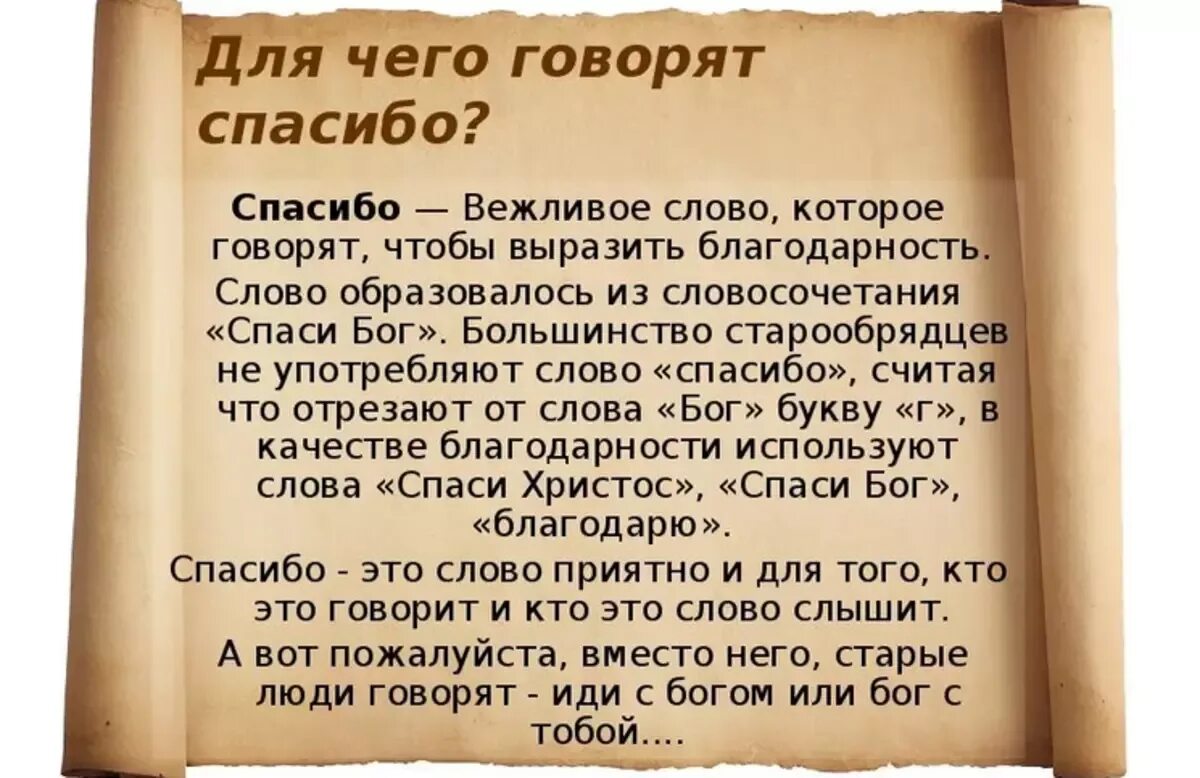 Для чего говорят спасибо?

Спасибо — Вежливое слово, которое говорят, чтобы выразить благодарность.

Слово образовалось из словосочетания «Спаси Бог». Большинство старообрядцев не употребляют слово «спасибо», считая что отрезают от слова «Бог» букву «г», в качестве благодарности используют слова «Спаси Христос», «Спаси Бог», «благодарю».

Спасибо - это слово приятно и для того, кто это говорит и кто это слово слышит.

А вот пожалуйста, вместо него, старые люди говорят - иди с богом или бог с тобой....